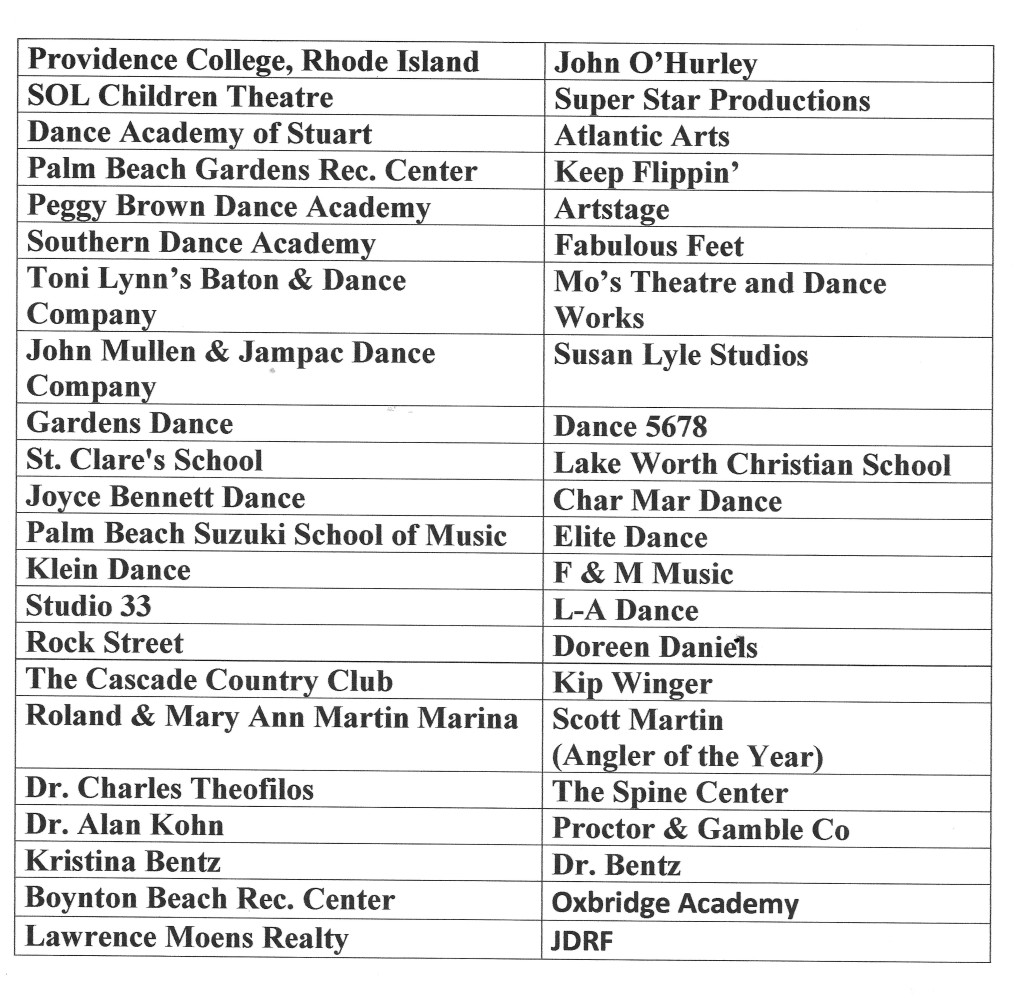 | Providence College, Rhode Island | John O'Hurley |
|---|---|
| SOL Children Theatre | Super Star Productions |
| Dance Academy of Stuart | Atlantic Arts |
| Palm Beach Gardens Rec. Center | Keep Flippin' |
| Peggy Brown Dance Academy | Artstage |
| Southern Dance Academy | Fabulous Feet |
| Toni Lynn's Baton & Dance Company | Mo's Theatre and Dance Works |
| John Mullen & Jampac Dance Company | Susan Lyle Studios |
| Gardens Dance | Dance 5678 |
| St. Clare's School | Lake Worth Christian School |
| Joyce Bennett Dance | Char Mar Dance |
| Palm Beach Suzuki School of Music | Elite Dance |
| Klein Dance | F & M Music |
| Studio 33 | L-A Dance |
| Rock Street | Doreen Daniels |
| The Cascade Country Club | Kip Winger |
| Roland & Mary Ann Martin Marina | Scott Martin (Angler of the Year) |
| Dr. Charles Theofilos | The Spine Center |
| Dr. Alan Kohn | Proctor & Gamble Co |
| Kristina Bentz | Dr. Bentz |
| Boynton Beach Rec. Center | Oxbridge Academy |
| Lawrence Moens Realty | JDRF |